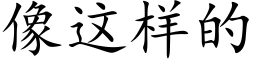 像这样的